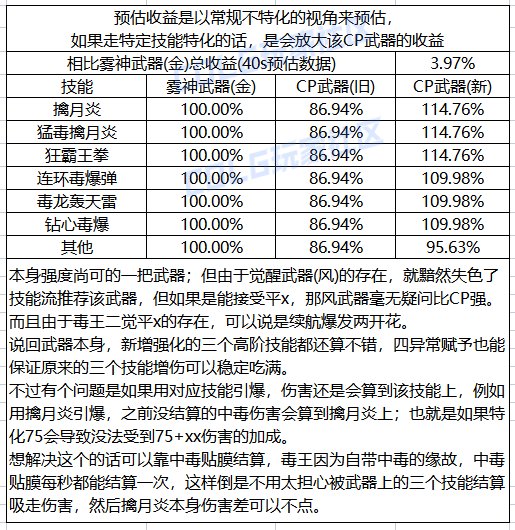 预估收益是以常规不特化的视角来预估，
如果走特定技能特化的话，是会放大该CP武器的收益

| 相比雾神武器(金)总收益(40s预估数据) | | | 3.97% |
|---|---|---|---|
| 技能 | 雾神武器(金) | CP武器(旧) | CP武器(新) |
| 擒月炎 | 100.00% | 86.94% | 114.76% |
| 猛毒擒月炎 | 100.00% | 86.94% | 114.76% |
| 狂霸王拳 | 100.00% | 86.94% | 114.76% |
| 连环毒爆弹 | 100.00% | 86.94% | 109.98% |
| 毒龙轰天雷 | 100.00% | 86.94% | 109.98% |
| 钻心毒爆 | 100.00% | 86.94% | 109.98% |
| 其他 | 100.00% | 86.94% | 95.63% |

本身强度尚可的一把武器；但由于觉醒武器(风)的存在，就黯然失色了
技能流推荐该武器，但如果是能接受平x，那风武器毫无疑问比CP强。
而且由于毒王二觉平x的存在，可以说是续航爆发两开花。
说回武器本身，新增强化的三个高阶技能都还算不错，四异常赋予也能保证原来的三个技能增伤可以稳定吃满。
不过有个问题是如果用对应技能引爆，伤害还是会算到该技能上，例如用擒月炎引爆，之前没结算的中毒伤害会算到擒月炎上；也就是如果特化75会导致没法受到75+xx伤害的加成。
想解决这个的话可以靠中毒贴膜结算，毒王因为自带中毒的缘故，中毒贴膜每秒都能结算一次，这样倒是不用太担心被武器上的三个技能结算吸走伤害，然后擒月炎本身伤害差可以不点。